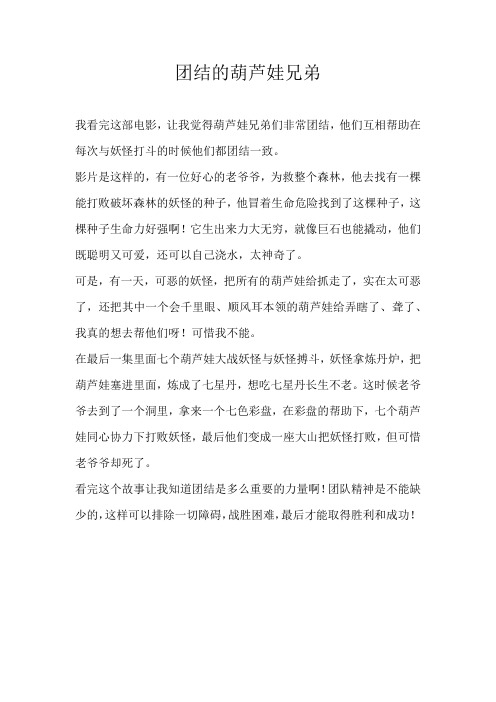 团结的葫芦娃兄弟

我看完这部电影，让我觉得葫芦娃兄弟们非常团结，他们互相帮助在每次与妖怪打斗的时候他们都团结一致。

影片是这样的，有一位好心的老爷爷，为救整个森林，他去找有一棵能打败破坏森林的妖怪的种子，他冒着生命危险找到了这棵种子，这棵种子生命力好强啊！它生出来力大无穷，就像巨石也能撬动，他们既聪明又可爱，还可以自己浇水，太神奇了。

可是，有一天，可恶的妖怪，把所有的葫芦娃给抓走了，实在太可恶了，还把其中一个会千里眼、顺风耳本领的葫芦娃给弄瞎了、聋了、我真的想去帮他们呀！可惜我不能。

在最后一集里面七个葫芦娃大战妖怪与妖怪搏斗，妖怪拿炼丹炉，把葫芦娃塞进里面，炼成了七星丹，想吃七星丹长生不老。这时候老爷爷去到了一个洞里，拿来一个七色彩盘，在彩盘的帮助下，七个葫芦娃同心协力下打败妖怪，最后他们变成一座大山把妖怪打败，但可惜老爷爷却死了。

看完这个故事让我知道团结是多么重要的力量啊！团队精神是不能缺少的，这样可以排除一切障碍，战胜困难，最后才能取得胜利和成功！